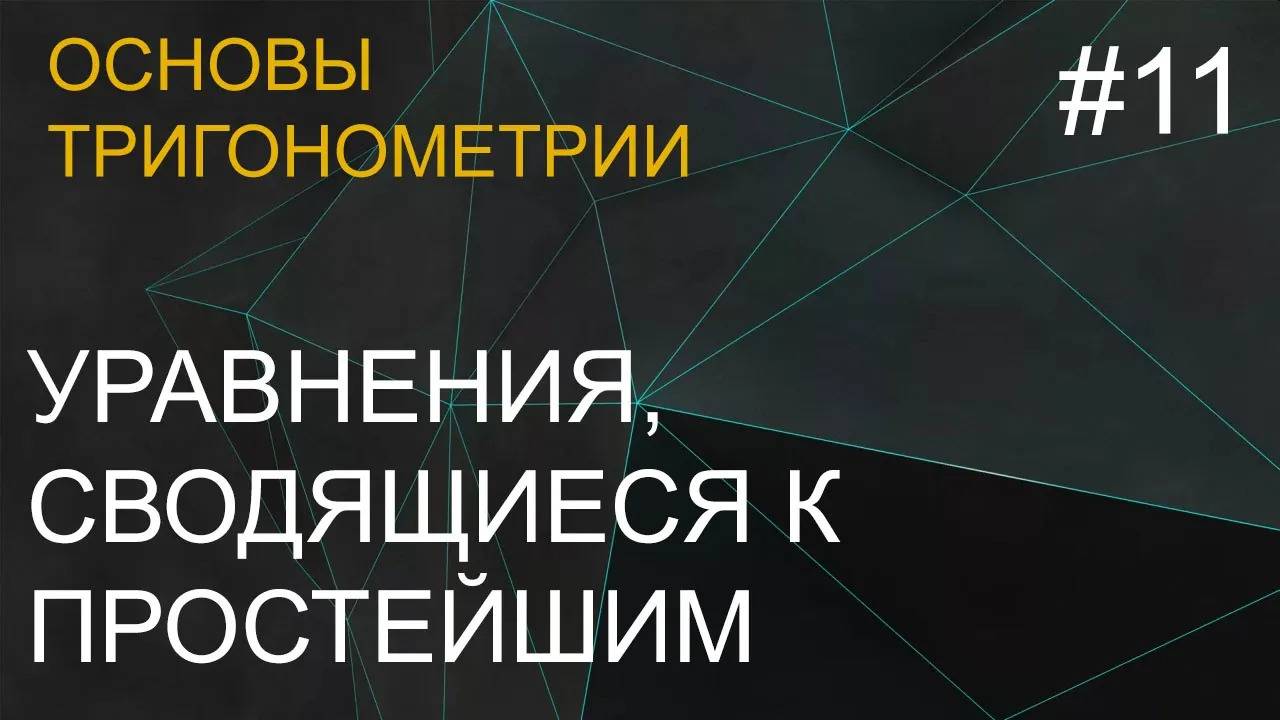 ОСНОВЫ ТРИГОНОМЕТРИИ

#11

УРАВНЕНИЯ, СВОДЯЩИЕСЯ К ПРОСТЕЙШИМ